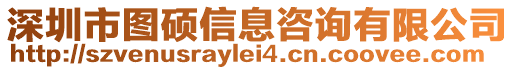 深圳市图硕信息咨询有限公司
http://szvenusraylei4.cn.coovee.com